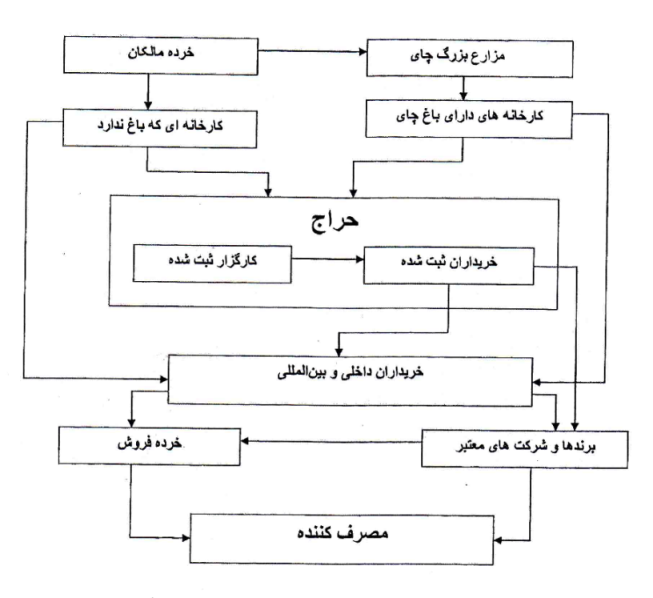 مزارع بزرگ چای

خرده مالکان

کارخانه های دارای باغ چای

کارخانه ای که باغ ندارد

حراج

خریداران ثبت شده

کارگزار ثبت شده

خریداران داخلی و بین‌المللی

برندها و شرکت های معتبر

خرده فروش

مصرف کننده